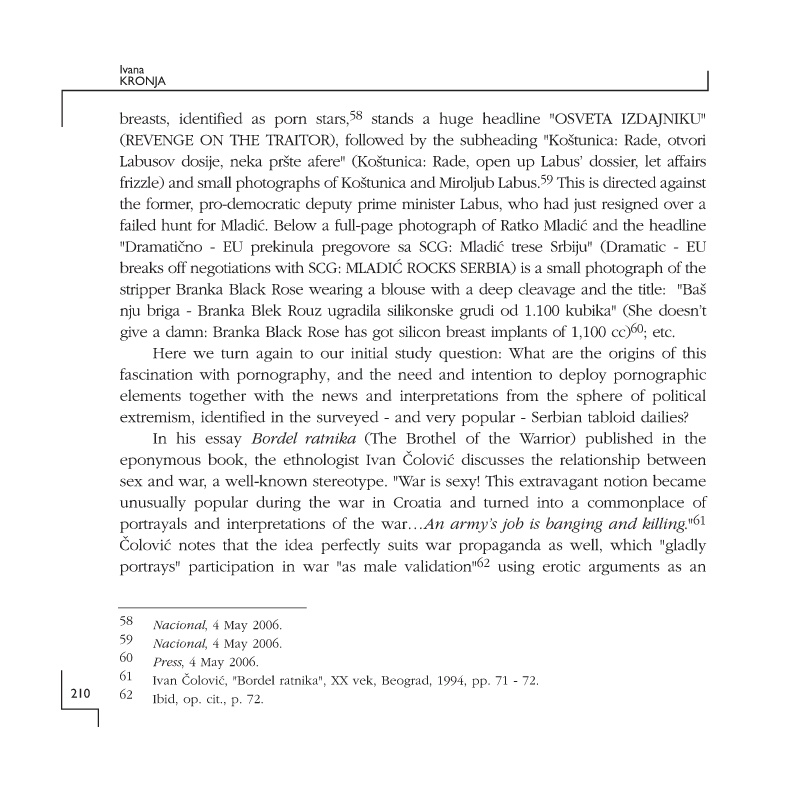 Ivana
KRONJA

breasts, identified as porn stars,$^{58}$ stands a huge headline "OSVETA IZDAJNIKU" (REVENGE ON THE TRAITOR), followed by the subheading "Koštunica: Rade, otvori Labusov dosije, neka pršte afere" (Koštunica: Rade, open up Labus' dossier, let affairs frizzle) and small photographs of Koštunica and Miroljub Labus.$^{59}$ This is directed against the former, pro-democratic deputy prime minister Labus, who had just resigned over a failed hunt for Mladić. Below a full-page photograph of Ratko Mladić and the headline "Dramatično - EU prekinula pregovore sa SCG: Mladić trese Srbiju" (Dramatic - EU breaks off negotiations with SCG: MLADIĆ ROCKS SERBIA) is a small photograph of the stripper Branka Black Rose wearing a blouse with a deep cleavage and the title: "Baš nju briga - Branka Blek Rouz ugradila silikonske grudi od 1.100 kubika" (She doesn't give a damn: Branka Black Rose has got silicon breast implants of 1,100 cc)$^{60}$; etc.

Here we turn again to our initial study question: What are the origins of this fascination with pornography, and the need and intention to deploy pornographic elements together with the news and interpretations from the sphere of political extremism, identified in the surveyed - and very popular - Serbian tabloid dailies?

In his essay Bordel ratnika (The Brothel of the Warrior) published in the eponymous book, the ethnologist Ivan Čolović discusses the relationship between sex and war, a well-known stereotype. "War is sexy! This extravagant notion became unusually popular during the war in Croatia and turned into a commonplace of portrayals and interpretations of the war…An army's job is banging and killing."$^{61}$ Čolović notes that the idea perfectly suits war propaganda as well, which "gladly portrays" participation in war "as male validation"$^{62}$ using erotic arguments as an

58 Nacional, 4 May 2006.
59 Nacional, 4 May 2006.
60 Press, 4 May 2006.
61 Ivan Čolović, "Bordel ratnika", XX vek, Beograd, 1994, pp. 71 - 72.
62 Ibid, op. cit., p. 72.

210